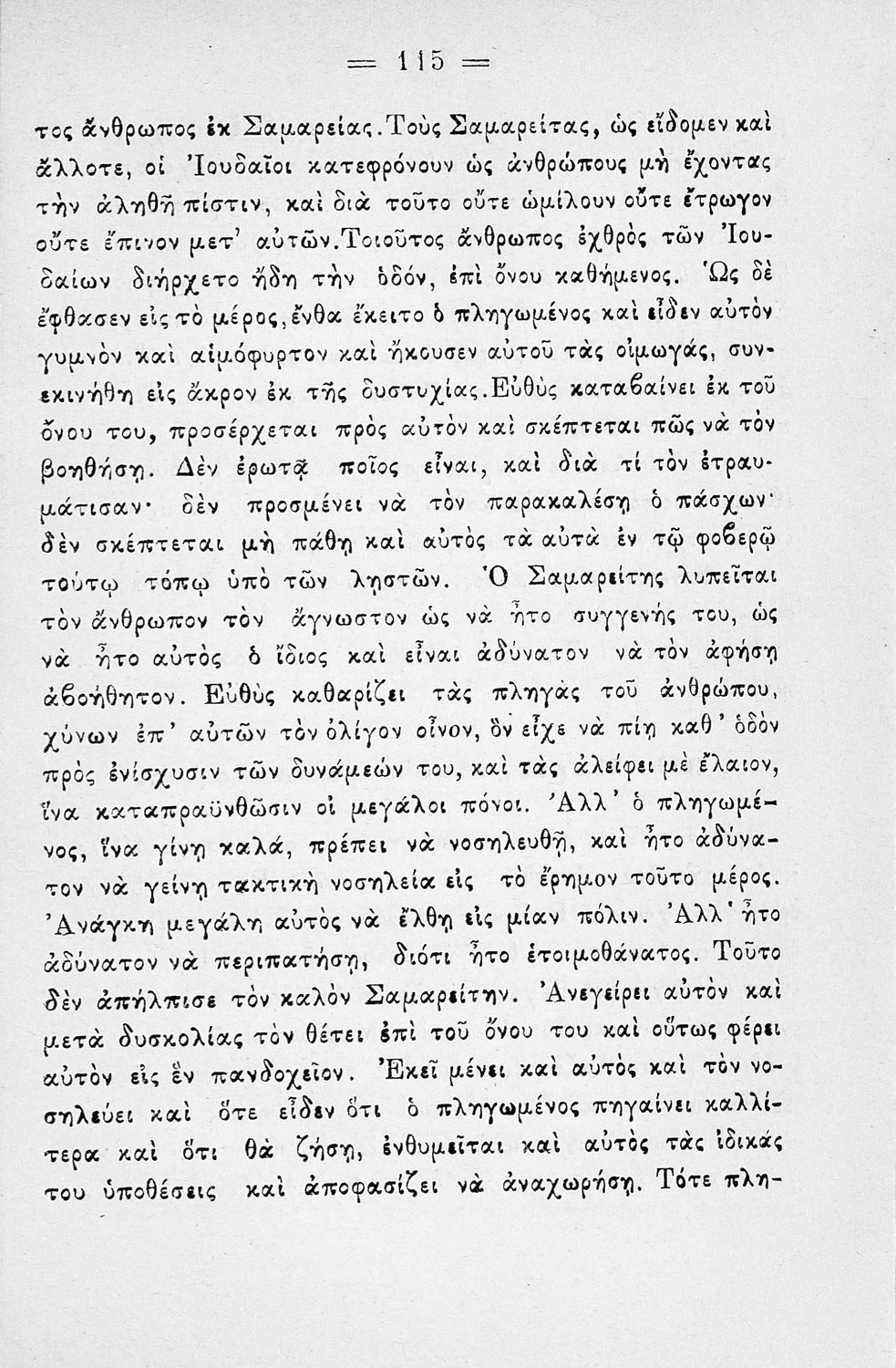 = 115 =

τος ἄνθρωπος ἐκ Σαμαρείας. Τοὺς Σαμαρείτας, ὡς εἴδομεν καὶ ἄλλοτε, οἱ Ἰουδαῖοι κατεφρόνουν ὡς ἀνθρώπους μὴ ἔχοντας τὴν ἀληθῆ πίστιν, καὶ διὰ τοῦτο οὔτε ὡμίλουν οὔτε ἔτρωγον οὔτε ἔπινον μετ' αὐτῶν. Τοιοῦτος ἄνθρωπος ἐχθρὸς τῶν Ἰουδαίων διήρχετο ἤδη τὴν ὁδόν, ἐπὶ ὄνου καθήμενος. Ὡς δὲ ἔφθασεν εἰς τὸ μέρος, ἔνθα ἔκειτο ὁ πληγωμένος καὶ εἶδεν αὐτὸν γυμνὸν καὶ αἱμόφυρτον καὶ ἤκουσεν αὐτοῦ τὰς οἰμωγάς, συνεκινήθη εἰς ἄκρον ἐκ τῆς δυστυχίας. Εὐθὺς καταβαίνει ἐκ τοῦ ὄνου του, προσέρχεται πρὸς αὐτὸν καὶ σκέπτεται πῶς νὰ τὸν βοηθήσῃ. Δὲν ἐρωτᾷ ποῖος εἶναι, καὶ διὰ τί τὸν ἐτραυμάτισαν· δὲν προσμένει νὰ τὸν παρακαλέσῃ ὁ πάσχων· δὲν σκέπτεται μὴ πάθῃ καὶ αὐτὸς τὰ αὐτὰ ἐν τῷ φοβερῷ τούτῳ τόπῳ ὑπὸ τῶν λῃστῶν. Ὁ Σαμαρείτης λυπεῖται τὸν ἄνθρωπον τὸν ἄγνωστον ὡς νὰ ἦτο συγγενής του, ὡς νὰ ἦτο αὐτὸς ὁ ἴδιος καὶ εἶναι ἀδύνατον νὰ τὸν ἀφήσῃ ἀβοήθητον. Εὐθὺς καθαρίζει τὰς πληγὰς τοῦ ἀνθρώπου, χύνων ἐπ' αὐτῶν τὸν ὀλίγον οἶνον, ὃν εἶχε νὰ πίῃ καθ' ὁδὸν πρὸς ἐνίσχυσιν τῶν δυνάμεών του, καὶ τὰς ἀλείφει μὲ ἔλαιον, ἵνα καταπραϋνθῶσιν οἱ μεγάλοι πόνοι. Ἀλλ' ὁ πληγωμένος, ἵνα γίνῃ καλά, πρέπει νὰ νοσηλευθῇ, καὶ ἦτο ἀδύνατον νὰ γείνῃ τακτικὴ νοσηλεία εἰς τὸ ἔρημον τοῦτο μέρος. Ἀνάγκη μεγάλη αὐτὸς νὰ ἔλθῃ εἰς μίαν πόλιν. Ἀλλ' ἦτο ἀδύνατον νὰ περιπατήσῃ, διότι ἦτο ἑτοιμοθάνατος. Τοῦτο δὲν ἀπήλπισε τὸν καλὸν Σαμαρείτην. Ἀνεγείρει αὐτὸν καὶ μετὰ δυσκολίας τὸν θέτει ἐπὶ τοῦ ὄνου του καὶ οὕτως φέρει αὐτὸν εἰς ἓν πανδοχεῖον. Ἐκεῖ μένει καὶ αὐτὸς καὶ τὸν νοσηλεύει καὶ ὅτε εἶδεν ὅτι ὁ πληγωμένος πηγαίνει καλλίτερα καὶ ὅτι θὰ ζήσῃ, ἐνθυμεῖται καὶ αὐτὸς τὰς ἰδικάς του ὑποθέσεις καὶ ἀποφασίζει νὰ ἀναχωρήσῃ. Τότε πλη-